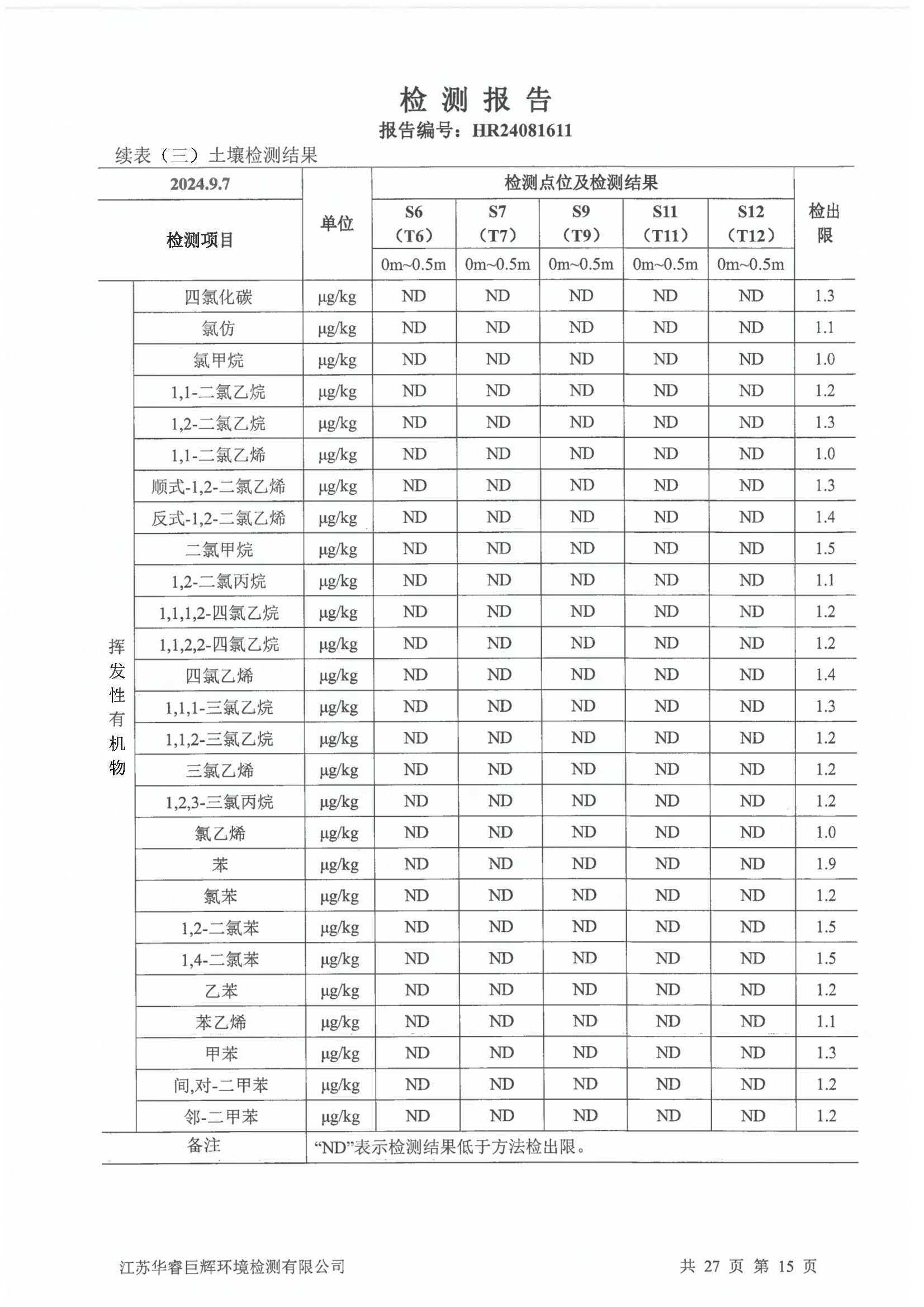 检 测 报 告

报告编号：HR24081611

续表（三）土壤检测结果

| 2024.9.7 | | 单位 | 检测点位及检测结果 | | | | | 检出限 |
|---|---|---|---|---|---|---|---|---|
| 检测项目 | | | S6（T6） | S7（T7） | S9（T9） | S11（T11） | S12（T12） | |
| | | | 0m~0.5m | 0m~0.5m | 0m~0.5m | 0m~0.5m | 0m~0.5m | |
| 挥发性有机物 | 四氯化碳 | μg/kg | ND | ND | ND | ND | ND | 1.3 |
| | 氯仿 | μg/kg | ND | ND | ND | ND | ND | 1.1 |
| | 氯甲烷 | μg/kg | ND | ND | ND | ND | ND | 1.0 |
| | 1,1-二氯乙烷 | μg/kg | ND | ND | ND | ND | ND | 1.2 |
| | 1,2-二氯乙烷 | μg/kg | ND | ND | ND | ND | ND | 1.3 |
| | 1,1-二氯乙烯 | μg/kg | ND | ND | ND | ND | ND | 1.0 |
| | 顺式-1,2-二氯乙烯 | μg/kg | ND | ND | ND | ND | ND | 1.3 |
| | 反式-1,2-二氯乙烯 | μg/kg | ND | ND | ND | ND | ND | 1.4 |
| | 二氯甲烷 | μg/kg | ND | ND | ND | ND | ND | 1.5 |
| | 1,2-二氯丙烷 | μg/kg | ND | ND | ND | ND | ND | 1.1 |
| | 1,1,1,2-四氯乙烷 | μg/kg | ND | ND | ND | ND | ND | 1.2 |
| | 1,1,2,2-四氯乙烷 | μg/kg | ND | ND | ND | ND | ND | 1.2 |
| | 四氯乙烯 | μg/kg | ND | ND | ND | ND | ND | 1.4 |
| | 1,1,1-三氯乙烷 | μg/kg | ND | ND | ND | ND | ND | 1.3 |
| | 1,1,2-三氯乙烷 | μg/kg | ND | ND | ND | ND | ND | 1.2 |
| | 三氯乙烯 | μg/kg | ND | ND | ND | ND | ND | 1.2 |
| | 1,2,3-三氯丙烷 | μg/kg | ND | ND | ND | ND | ND | 1.2 |
| | 氯乙烯 | μg/kg | ND | ND | ND | ND | ND | 1.0 |
| | 苯 | μg/kg | ND | ND | ND | ND | ND | 1.9 |
| | 氯苯 | μg/kg | ND | ND | ND | ND | ND | 1.2 |
| | 1,2-二氯苯 | μg/kg | ND | ND | ND | ND | ND | 1.5 |
| | 1,4-二氯苯 | μg/kg | ND | ND | ND | ND | ND | 1.5 |
| | 乙苯 | μg/kg | ND | ND | ND | ND | ND | 1.2 |
| | 苯乙烯 | μg/kg | ND | ND | ND | ND | ND | 1.1 |
| | 甲苯 | μg/kg | ND | ND | ND | ND | ND | 1.3 |
| | 间,对-二甲苯 | μg/kg | ND | ND | ND | ND | ND | 1.2 |
| | 邻-二甲苯 | μg/kg | ND | ND | ND | ND | ND | 1.2 |
| 备注 | | “ND”表示检测结果低于方法检出限。 | | | | | | |

江苏华睿巨辉环境检测有限公司　　共 27 页 第 15 页